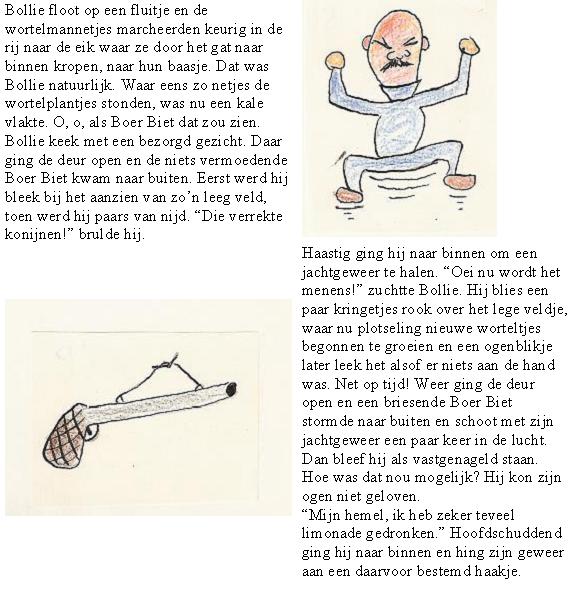 Bollie floot op een fluitje en de wortelmannetjes marcheerden keurig in de rij naar de eik waar ze door het gat naar binnen kropen, naar hun baasje. Dat was Bollie natuurlijk. Waar eens zo netjes de wortelplantjes stonden, was nu een kale vlakte. O, o, als Boer Biet dat zou zien. Bollie keek met een bezorgd gezicht. Daar ging de deur open en de niets vermoedende Boer Biet kwam naar buiten. Eerst werd hij bleek bij het aanzien van zo'n leeg veld, toen werd hij paars van nijd. "Die verrekte konijnen!" brulde hij.

Haastig ging hij naar binnen om een jachtgeweer te halen. "Oei nu wordt het menens!" zuchtte Bollie. Hij blies een paar kringetjes rook over het lege veldje, waar nu plotseling nieuwe worteltjes begonnen te groeien en een ogenblikje later leek het alsof er niets aan de hand was. Net op tijd! Weer ging de deur open en een briesende Boer Biet stormde naar buiten en schoot met zijn jachtgeweer een paar keer in de lucht. Dan bleef hij als vastgenageld staan. Hoe was dat nou mogelijk? Hij kon zijn ogen niet geloven.
"Mijn hemel, ik heb zeker teveel limonade gedronken." Hoofdschuddend ging hij naar binnen en hing zijn geweer aan een daarvoor bestemd haakje.